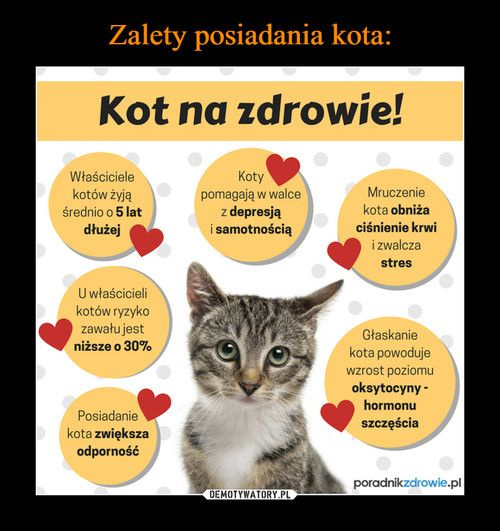 Zalety posiadania kota:

Kot na zdrowie!

Właściciele kotów żyją średnio o 5 lat dłużej

Koty pomagają w walce z depresją i samotnością

Mruczenie kota obniża ciśnienie krwi i zwalcza stres

U właścicieli kotów ryzyko zawału jest niższe o 30%

Głaskanie kota powoduje wzrost poziomu oksytocyny - hormonu szczęścia

Posiadanie kota zwiększa odporność

poradnikzdrowie.pl

DEMOTYWATORY.PL